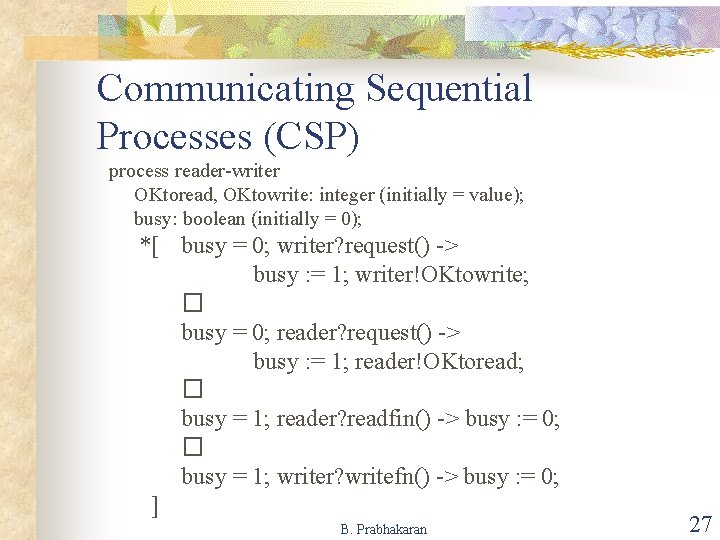 Communicating Sequential Processes (CSP)

process reader-writer
OKtoread, OKtowrite: integer (initially = value);
busy: boolean (initially = 0);
*[ busy = 0; writer?request() ->
busy := 1; writer!OKtowrite;
□
busy = 0; reader?request() ->
busy := 1; reader!OKtoread;
□
busy = 1; reader?readfin() -> busy := 0;
□
busy = 1; writer?writefn() -> busy := 0;
]

B. Prabhakaran

27